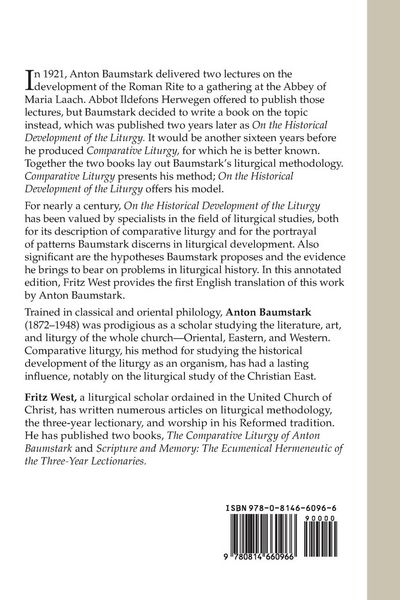 In 1921, Anton Baumstark delivered two lectures on the development of the Roman Rite to a gathering at the Abbey of Maria Laach. Abbot Ildefons Herwegen offered to publish those lectures, but Baumstark decided to write a book on the topic instead, which was published two years later as On the Historical Development of the Liturgy. It would be another sixteen years before he produced Comparative Liturgy, for which he is better known. Together the two books lay out Baumstark's liturgical methodology. Comparative Liturgy presents his method; On the Historical Development of the Liturgy offers his model.

For nearly a century, On the Historical Development of the Liturgy has been valued by specialists in the field of liturgical studies, both for its description of comparative liturgy and for the portrayal of patterns Baumstark discerns in liturgical development. Also significant are the hypotheses Baumstark proposes and the evidence he brings to bear on problems in liturgical history. In this annotated edition, Fritz West provides the first English translation of this work by Anton Baumstark.

Trained in classical and oriental philology, Anton Baumstark (1872–1948) was prodigious as a scholar studying the literature, art, and liturgy of the whole church—Oriental, Eastern, and Western. Comparative liturgy, his method for studying the historical development of the liturgy as an organism, has had a lasting influence, notably on the liturgical study of the Christian East.

Fritz West, a liturgical scholar ordained in the United Church of Christ, has written numerous articles on liturgical methodology, the three-year lectionary, and worship in his Reformed tradition. He has published two books, The Comparative Liturgy of Anton Baumstark and Scripture and Memory: The Ecumenical Hermeneutic of the Three-Year Lectionaries.

ISBN 978-0-8146-6096-6
90000
9 780814 660966